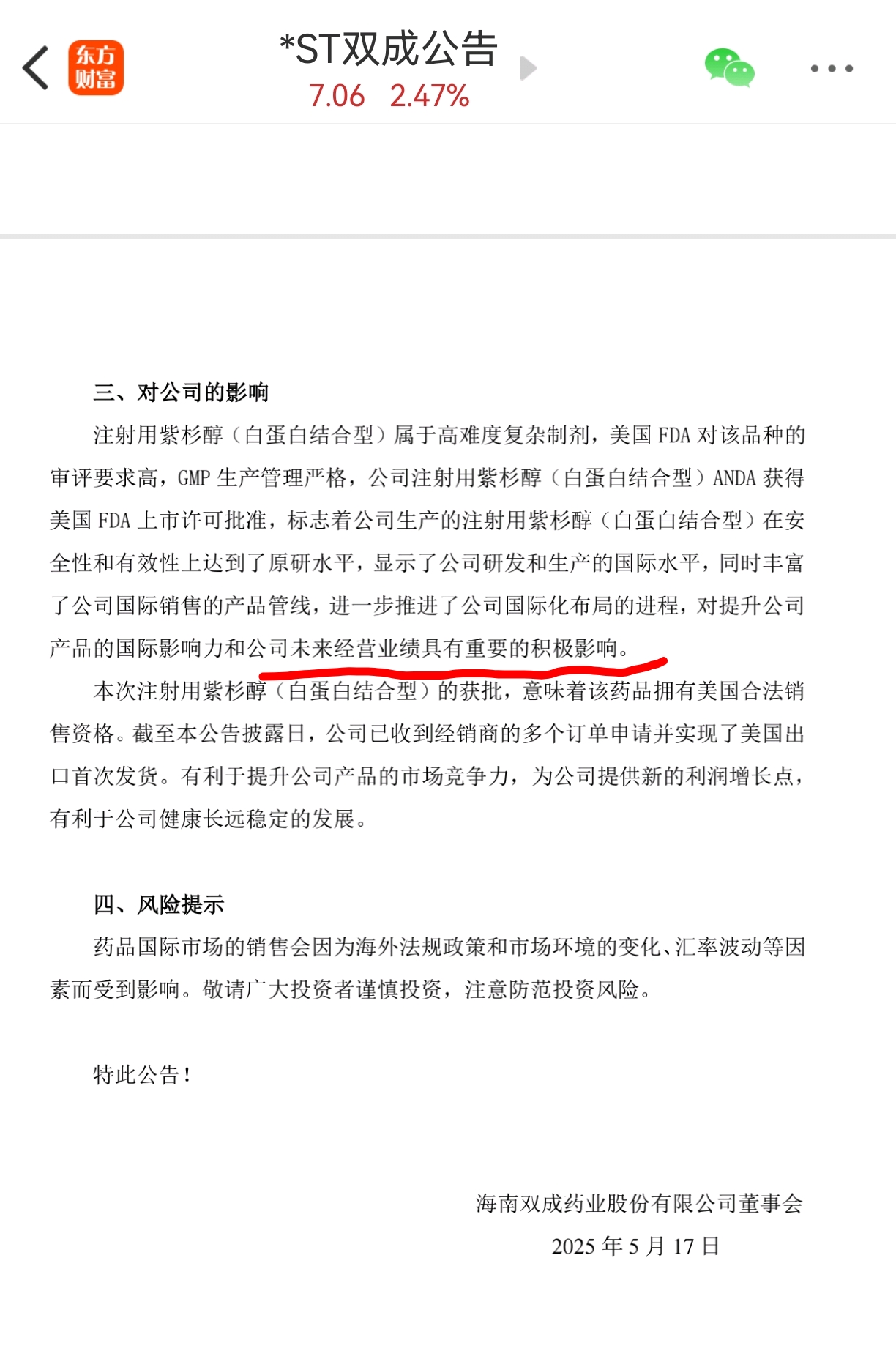 东方财富

*ST双成公告
7.06 2.47%

三、对公司的影响

注射用紫杉醇（白蛋白结合型）属于高难度复杂制剂，美国 FDA 对该品种的审评要求高，GMP 生产管理严格，公司注射用紫杉醇（白蛋白结合型）ANDA 获得美国 FDA 上市许可批准，标志着公司生产的注射用紫杉醇（白蛋白结合型）在安全性和有效性上达到了原研水平，显示了公司研发和生产的国际水平，同时丰富了公司国际销售的产品管线，进一步推进了公司国际化布局的进程，对提升公司产品的国际影响力和公司未来经营业绩具有重要的积极影响。

本次注射用紫杉醇（白蛋白结合型）的获批，意味着该药品拥有美国合法销售资格。截至本公告披露日，公司已收到经销商的多个订单申请并实现了美国出口首次发货。有利于提升公司产品的市场竞争力，为公司提供新的利润增长点，有利于公司健康长远稳定的发展。

四、风险提示

药品国际市场的销售会因为海外法规政策和市场环境的变化、汇率波动等因素而受到影响。敬请广大投资者谨慎投资，注意防范投资风险。

特此公告！

海南双成药业股份有限公司董事会
2025 年 5 月 17 日